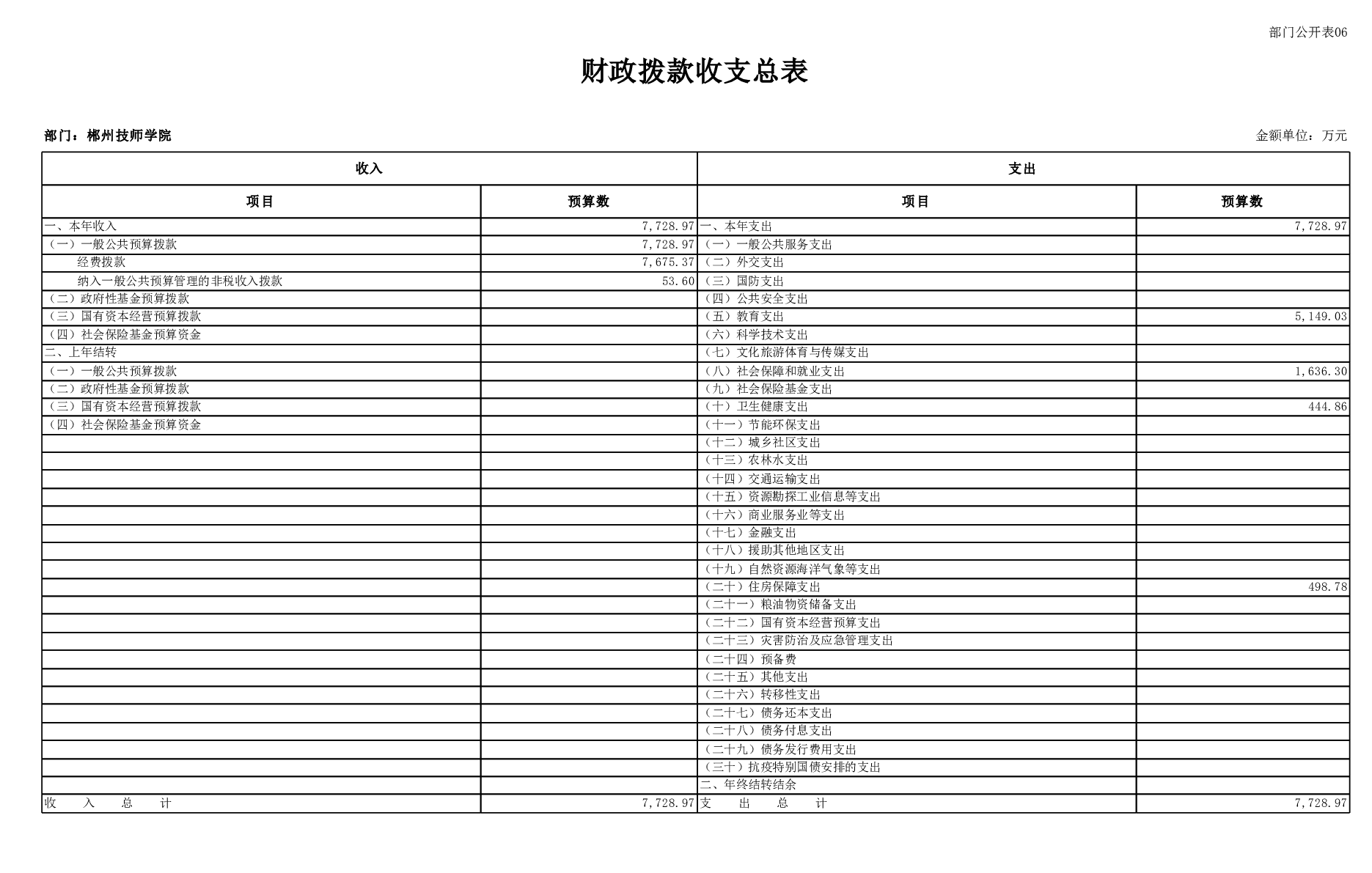 部门公开表06

财政拨款收支总表

部门：郴州技师学院

金额单位：万元

| 收入 | | 支出 | |
|---|---|---|---|
| 项目 | 预算数 | 项目 | 预算数 |
| 一、本年收入 | 7,728.97 | 一、本年支出 | 7,728.97 |
| （一）一般公共预算拨款 | 7,728.97 | （一）一般公共服务支出 | |
| 经费拨款 | 7,675.37 | （二）外交支出 | |
| 纳入一般公共预算管理的非税收入拨款 | 53.60 | （三）国防支出 | |
| （二）政府性基金预算拨款 | | （四）公共安全支出 | |
| （三）国有资本经营预算拨款 | | （五）教育支出 | 5,149.03 |
| （四）社会保险基金预算资金 | | （六）科学技术支出 | |
| 二、上年结转 | | （七）文化旅游体育与传媒支出 | |
| （一）一般公共预算拨款 | | （八）社会保障和就业支出 | 1,636.30 |
| （二）政府性基金预算拨款 | | （九）社会保险基金支出 | |
| （三）国有资本经营预算拨款 | | （十）卫生健康支出 | 444.86 |
| （四）社会保险基金预算资金 | | （十一）节能环保支出 | |
| | | （十二）城乡社区支出 | |
| | | （十三）农林水支出 | |
| | | （十四）交通运输支出 | |
| | | （十五）资源勘探工业信息等支出 | |
| | | （十六）商业服务业等支出 | |
| | | （十七）金融支出 | |
| | | （十八）援助其他地区支出 | |
| | | （十九）自然资源海洋气象等支出 | |
| | | （二十）住房保障支出 | 498.78 |
| | | （二十一）粮油物资储备支出 | |
| | | （二十二）国有资本经营预算支出 | |
| | | （二十三）灾害防治及应急管理支出 | |
| | | （二十四）预备费 | |
| | | （二十五）其他支出 | |
| | | （二十六）转移性支出 | |
| | | （二十七）债务还本支出 | |
| | | （二十八）债务付息支出 | |
| | | （二十九）债务发行费用支出 | |
| | | （三十）抗疫特别国债安排的支出 | |
| | | 二、年终结转结余 | |
| 收　入　总　计 | 7,728.97 | 支　出　总　计 | 7,728.97 |